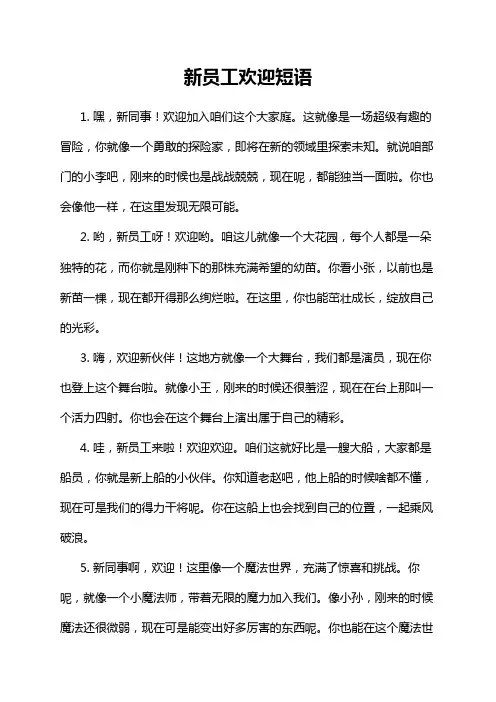 新员工欢迎短语

1. 嘿，新同事！欢迎加入咱们这个大家庭。这就像是一场超级有趣的冒险，你就像一个勇敢的探险家，即将在新的领域里探索未知。就说咱部门的小李吧，刚来的时候也是战战兢兢，现在呢，都能独当一面啦。你也会像他一样，在这里发现无限可能。

2. 哟，新员工呀！欢迎哟。咱这儿就像一个大花园，每个人都是一朵独特的花，而你就是刚种下的那株充满希望的幼苗。你看小张，以前也是新苗一棵，现在都开得那么绚烂啦。在这里，你也能茁壮成长，绽放自己的光彩。

3. 嗨，欢迎新伙伴！这地方就像一个大舞台，我们都是演员，现在你也登上这个舞台啦。就像小王，刚来的时候还很羞涩，现在在台上那叫一个活力四射。你也会在这个舞台上演出属于自己的精彩。

4. 哇，新员工来啦！欢迎欢迎。咱们这就好比是一艘大船，大家都是船员，你就是新上船的小伙伴。你知道老赵吧，他上船的时候啥都不懂，现在可是我们的得力干将呢。你在这船上也会找到自己的位置，一起乘风破浪。

5. 新同事啊，欢迎！这里像一个魔法世界，充满了惊喜和挑战。你呢，就像一个小魔法师，带着无限的魔力加入我们。像小孙，刚来的时候魔法还很微弱，现在可是能变出好多厉害的东西呢。你也能在这个魔法世